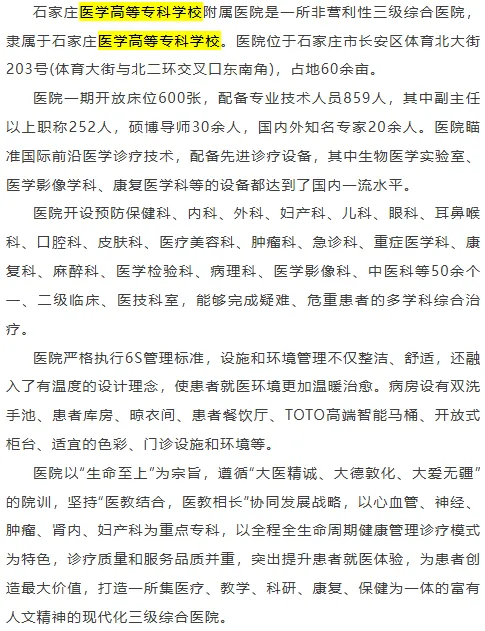 石家庄医学高等专科学校附属医院是一所非营利性三级综合医院，隶属于石家庄医学高等专科学校。医院位于石家庄市长安区体育北大街203号(体育大街与北二环交叉口东南角)，占地60余亩。

医院一期开放床位600张，配备专业技术人员859人，其中副主任以上职称252人，硕博导师30余人，国内外知名专家20余人。医院瞄准国际前沿医学诊疗技术，配备先进诊疗设备，其中生物医学实验室、医学影像学科、康复医学科等的设备都达到了国内一流水平。

医院开设预防保健科、内科、外科、妇产科、儿科、眼科、耳鼻喉科、口腔科、皮肤科、医疗美容科、肿瘤科、急诊科、重症医学科、康复科、麻醉科、医学检验科、病理科、医学影像科、中医科等50余个一、二级临床、医技科室，能够完成疑难、危重患者的多学科综合治疗。

医院严格执行6S管理标准，设施和环境管理不仅整洁、舒适，还融入了有温度的设计理念，使患者就医环境更加温暖治愈。病房设有双洗手池、患者库房、晾衣间、患者餐饮厅、TOTO高端智能马桶、开放式柜台、适宜的色彩、门诊设施和环境等。

医院以“生命至上”为宗旨，遵循“大医精诚、大德敦化、大爱无疆”的院训，坚持“医教结合，医教相长”协同发展战略，以心血管、神经、肿瘤、肾内、妇产科为重点专科，以全程全生命周期健康管理诊疗模式为特色，诊疗质量和服务品质并重，突出提升患者就医体验，为患者创造最大价值，打造一所集医疗、教学、科研、康复、保健为一体的富有人文精神的现代化三级综合医院。